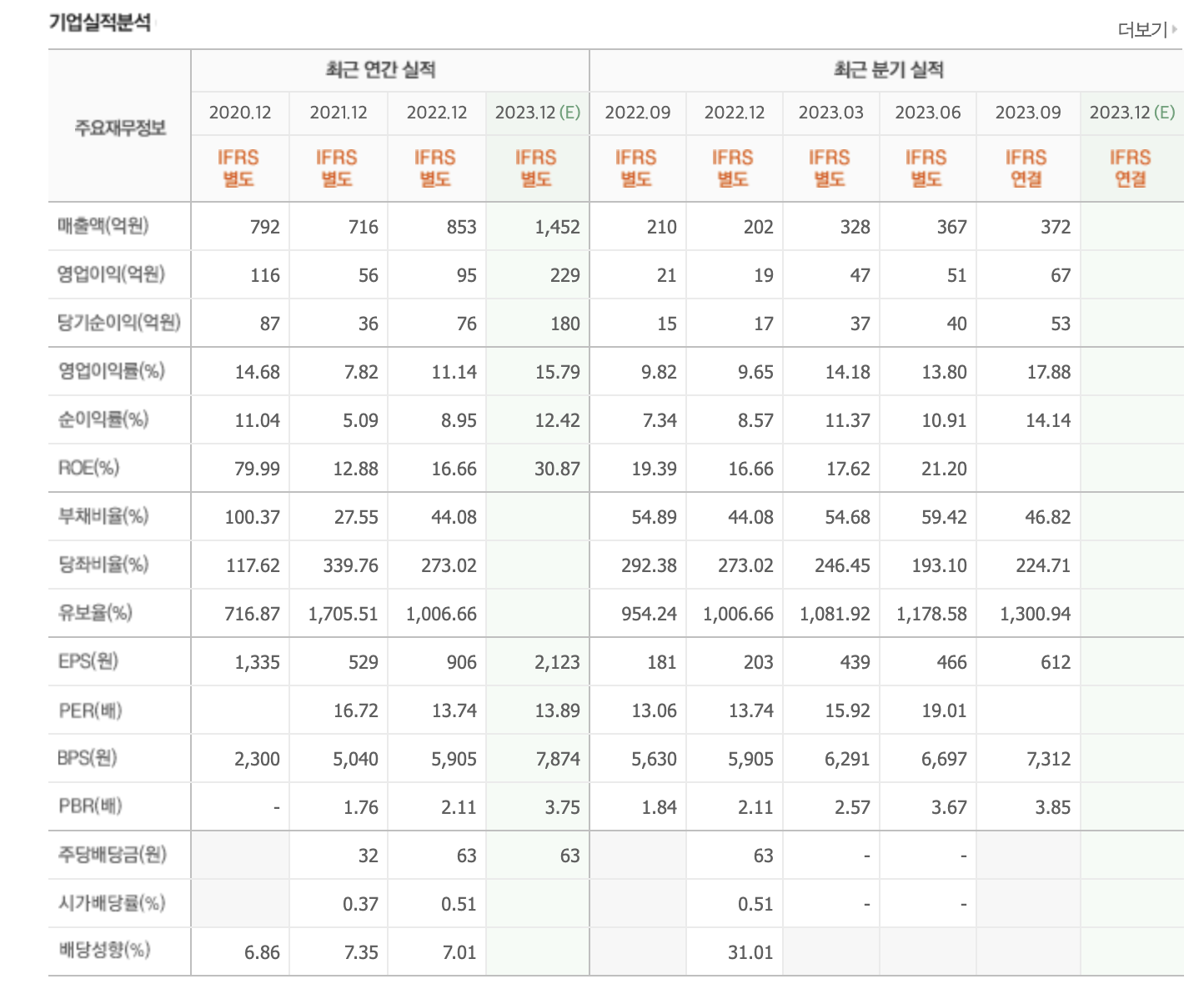 기업실적분석

더보기

| 주요재무정보 | 최근 연간 실적 | | | | 최근 분기 실적 | | | | | |
|---|---|---|---|---|---|---|---|---|---|---|
| | 2020.12 | 2021.12 | 2022.12 | 2023.12 (E) | 2022.09 | 2022.12 | 2023.03 | 2023.06 | 2023.09 | 2023.12 (E) |
| | IFRS 별도 | IFRS 별도 | IFRS 별도 | IFRS 별도 | IFRS 별도 | IFRS 별도 | IFRS 별도 | IFRS 별도 | IFRS 연결 | IFRS 연결 |
| 매출액(억원) | 792 | 716 | 853 | 1,452 | 210 | 202 | 328 | 367 | 372 | |
| 영업이익(억원) | 116 | 56 | 95 | 229 | 21 | 19 | 47 | 51 | 67 | |
| 당기순이익(억원) | 87 | 36 | 76 | 180 | 15 | 17 | 37 | 40 | 53 | |
| 영업이익률(%) | 14.68 | 7.82 | 11.14 | 15.79 | 9.82 | 9.65 | 14.18 | 13.80 | 17.88 | |
| 순이익률(%) | 11.04 | 5.09 | 8.95 | 12.42 | 7.34 | 8.57 | 11.37 | 10.91 | 14.14 | |
| ROE(%) | 79.99 | 12.88 | 16.66 | 30.87 | 19.39 | 16.66 | 17.62 | 21.20 | | |
| 부채비율(%) | 100.37 | 27.55 | 44.08 | | 54.89 | 44.08 | 54.68 | 59.42 | 46.82 | |
| 당좌비율(%) | 117.62 | 339.76 | 273.02 | | 292.38 | 273.02 | 246.45 | 193.10 | 224.71 | |
| 유보율(%) | 716.87 | 1,705.51 | 1,006.66 | | 954.24 | 1,006.66 | 1,081.92 | 1,178.58 | 1,300.94 | |
| EPS(원) | 1,335 | 529 | 906 | 2,123 | 181 | 203 | 439 | 466 | 612 | |
| PER(배) | | 16.72 | 13.74 | 13.89 | 13.06 | 13.74 | 15.92 | 19.01 | | |
| BPS(원) | 2,300 | 5,040 | 5,905 | 7,874 | 5,630 | 5,905 | 6,291 | 6,697 | 7,312 | |
| PBR(배) | - | 1.76 | 2.11 | 3.75 | 1.84 | 2.11 | 2.57 | 3.67 | 3.85 | |
| 주당배당금(원) | | 32 | 63 | 63 | | 63 | - | - | | |
| 시가배당률(%) | | 0.37 | 0.51 | | | 0.51 | - | - | | |
| 배당성향(%) | 6.86 | 7.35 | 7.01 | | | 31.01 | | | | |